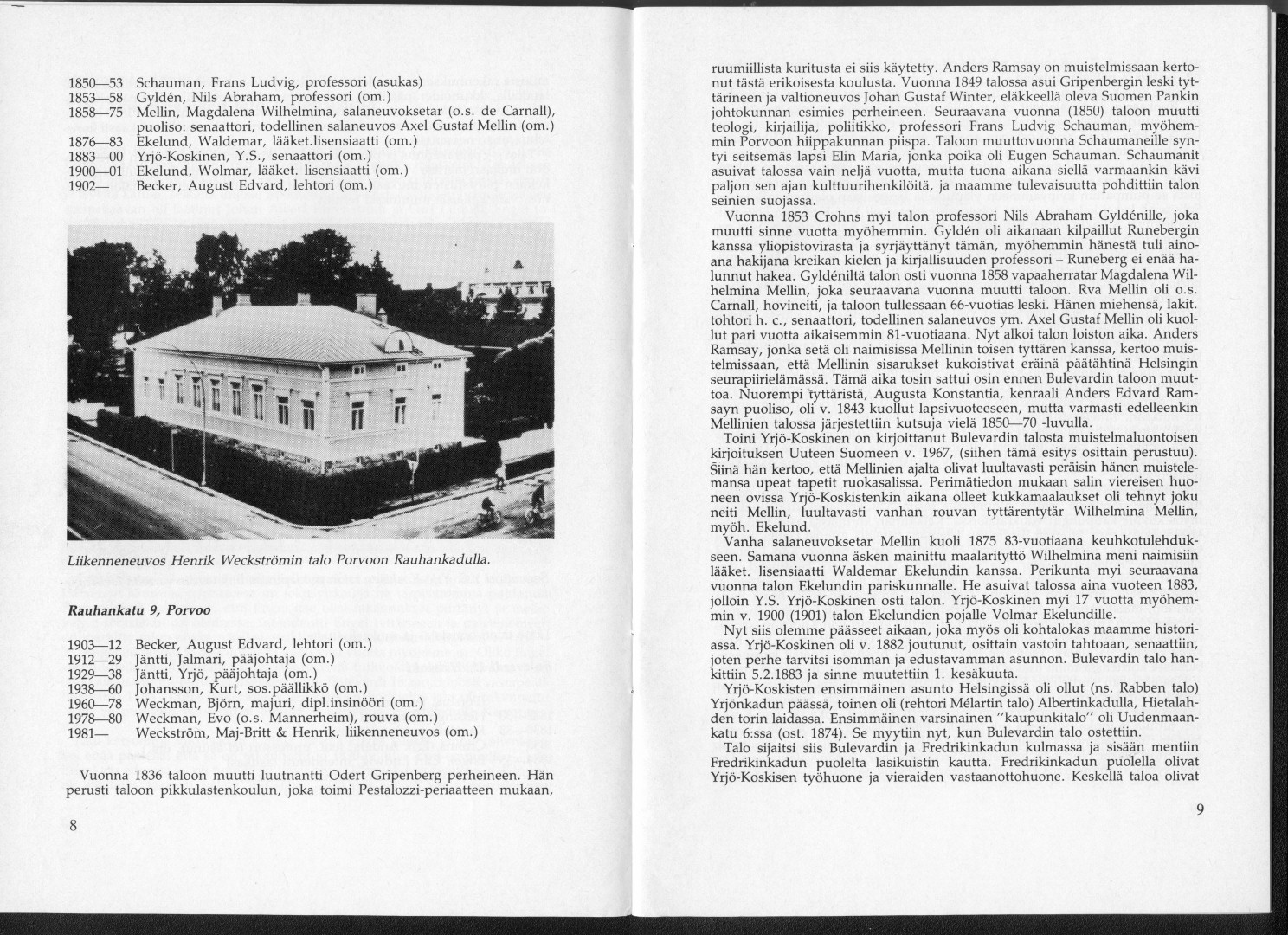 1850—53 Schauman, Frans Ludvig, professori (asukas)
1853—58 Gyldén, Nils Abraham, professori (om.)
1858—75 Mellin, Magdalena Wilhelmina, salaneuvoksetar (o.s. de Carnall), puoliso: senaattori, todellinen salaneuvos Axel Gustaf Mellin (om.)
1876—83 Ekelund, Waldemar, lääket.lisensiaatti (om.)
1883—00 Yrjö-Koskinen, Y.S., senaattori (om.)
1900—01 Ekelund, Wolmar, lääket. lisensiaatti (om.)
1902— Becker, August Edvard, lehtori (om.)

Liikenneneuvos Henrik Weckströmin talo Porvoon Rauhankadulla.

Rauhankatu 9, Porvoo

1903—12 Becker, August Edvard, lehtori (om.)
1912—29 Jäntti, Jalmari, pääjohtaja (om.)
1929—38 Jäntti, Yrjö, pääjohtaja (om.)
1938—60 Johansson, Kurt, sos.päällikkö (om.)
1960—78 Weckman, Björn, majuri, dipl.insinööri (om.)
1978—80 Weckman, Evo (o.s. Mannerheim), rouva (om.)
1981— Weckström, Maj-Britt & Henrik, liikenneneuvos (om.)

Vuonna 1836 taloon muutti luutnantti Odert Gripenberg perheineen. Hän perusti taloon pikkulastenkoulun, joka toimi Pestalozzi-periaatteen mukaan,

8

ruumiillista kuritusta ei siis käytetty. Anders Ramsay on muistelmissaan kertonut tästä erikoisesta koulusta. Vuonna 1849 talossa asui Gripenbergin leski tyttärineen ja valtioneuvos Johan Gustaf Winter, eläkkeellä oleva Suomen Pankin johtokunnan esimies perheineen. Seuraavana vuonna (1850) taloon muutti teologi, kirjailija, poliitikko, professori Frans Ludvig Schauman, myöhemmin Porvoon hiippakunnan piispa. Taloon muuttovuonna Schaumaneille syntyi seitsemäs lapsi Elin Maria, jonka poika oli Eugen Schauman. Schaumanit asuivat talossa vain neljä vuotta, mutta tuona aikana siellä varmaankin kävi paljon sen ajan kulttuurihenkilöitä, ja maamme tulevaisuutta pohdittiin talon seinien suojassa.

Vuonna 1853 Crohns myi talon professori Nils Abraham Gyldénille, joka muutti sinne vuotta myöhemmin. Gyldén oli aikanaan kilpaillut Runebergin kanssa yliopistovirasta ja syrjäyttänyt tämän, myöhemmin hänestä tuli ainoana hakijana kreikan kielen ja kirjallisuuden professori – Runeberg ei enää halunnut hakea. Gyldéniltä talon osti vuonna 1858 vapaaherratar Magdalena Wilhelmina Mellin, joka seuraavana vuonna muutti taloon. Rva Mellin oli o.s. Carnall, hovineiti, ja taloon tullessaan 66-vuotias leski. Hänen miehensä, lakit. tohtori h. c., senaattori, todellinen salaneuvos ym. Axel Gustaf Mellin oli kuollut pari vuotta aikaisemmin 81-vuotiaana. Nyt alkoi talon loiston aika. Anders Ramsay, jonka setä oli naimisissa Mellinin toisen tyttären kanssa, kertoo muistelmissaan, että Mellinin sisarukset kukoistivat eräinä päätähtinä Helsingin seurapiirielämässä. Tämä aika tosin sattui osin ennen Bulevardin taloon muuttoa. Nuorempi tyttäristä, Augusta Konstantia, kenraali Anders Edvard Ramsayn puoliso, oli v. 1843 kuollut lapsivuoteeseen, mutta varmasti edelleenkin Mellinien talossa järjestettiin kutsuja vielä 1850—70 -luvulla.

Toini Yrjö-Koskinen on kirjoittanut Bulevardin talosta muistelmaluontoisen kirjoituksen Uuteen Suomeen v. 1967, (siihen tämä esitys osittain perustuu). Siinä hän kertoo, että Mellinien ajalta olivat luultavasti peräisin hänen muistelemansa upeat tapetit ruokasalissa. Perimätiedon mukaan salin viereisen huoneen ovissa Yrjö-Koskistenkin aikana olleet kukkamaalaukset oli tehnyt joku neiti Mellin, luultavasti vanhan rouvan tyttärentytär Wilhelmina Mellin, myöh. Ekelund.

Vanha salaneuvoksetar Mellin kuoli 1875 83-vuotiaana keuhkotulehdukseen. Samana vuonna äsken mainittu maalarityttö Wilhelmina meni naimisiin lääket. lisensiaatti Waldemar Ekelundin kanssa. Perikunta myi seuraavana vuonna talon Ekelundin pariskunnalle. He asuivat talossa aina vuoteen 1883, jolloin Y.S. Yrjö-Koskinen osti talon. Yrjö-Koskinen myi 17 vuotta myöhemmin v. 1900 (1901) talon Ekelundien pojalle Volmar Ekelundille.

Nyt siis olemme päässeet aikaan, joka myös oli kohtalokas maamme historiassa. Yrjö-Koskinen oli v. 1882 joutunut, osittain vastoin tahtoaan, senaattiin, joten perhe tarvitsi isomman ja edustavamman asunnon. Bulevardin talo hankittiin 5.2.1883 ja sinne muutettiin 1. kesäkuuta.

Yrjö-Koskisten ensimmäinen asunto Helsingissä oli ollut (ns. Rabben talo) Yrjönkadun päässä, toinen oli (rehtori Mélartin talo) Albertinkadulla, Hietalahden torin laidassa. Ensimmäinen varsinainen "kaupunkitalo" oli Uudenmaankatu 6:ssa (ost. 1874). Se myytiin nyt, kun Bulevardin talo ostettiin.

Talo sijaitsi siis Bulevardin ja Fredrikinkadun kulmassa ja sisään mentiin Fredrikinkadun puolelta lasikuistin kautta. Fredrikinkadun puolella olivat Yrjö-Koskisen työhuone ja vieraiden vastaanottohuone. Keskellä taloa olivat

9